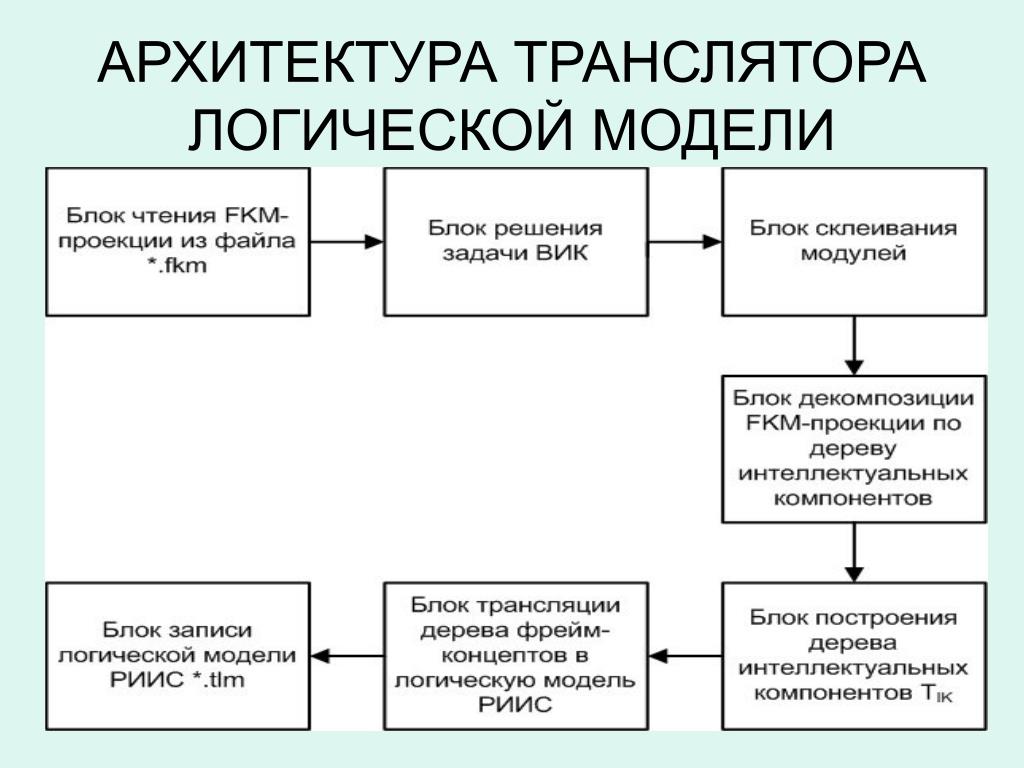 АРХИТЕКТУРА ТРАНСЛЯТОРА ЛОГИЧЕСКОЙ МОДЕЛИ

Блок чтения FKM-проекции из файла *.fkm

Блок решения задачи ВИК

Блок склеивания модулей

Блок декомпозиции FKM-проекции по дереву интеллектуальных компонентов

Блок построения дерева интеллектуальных компонентов $T_{IK}$

Блок трансляции дерева фрейм-концептов в логическую модель РИИС

Блок записи логической модели РИИС *.tlm